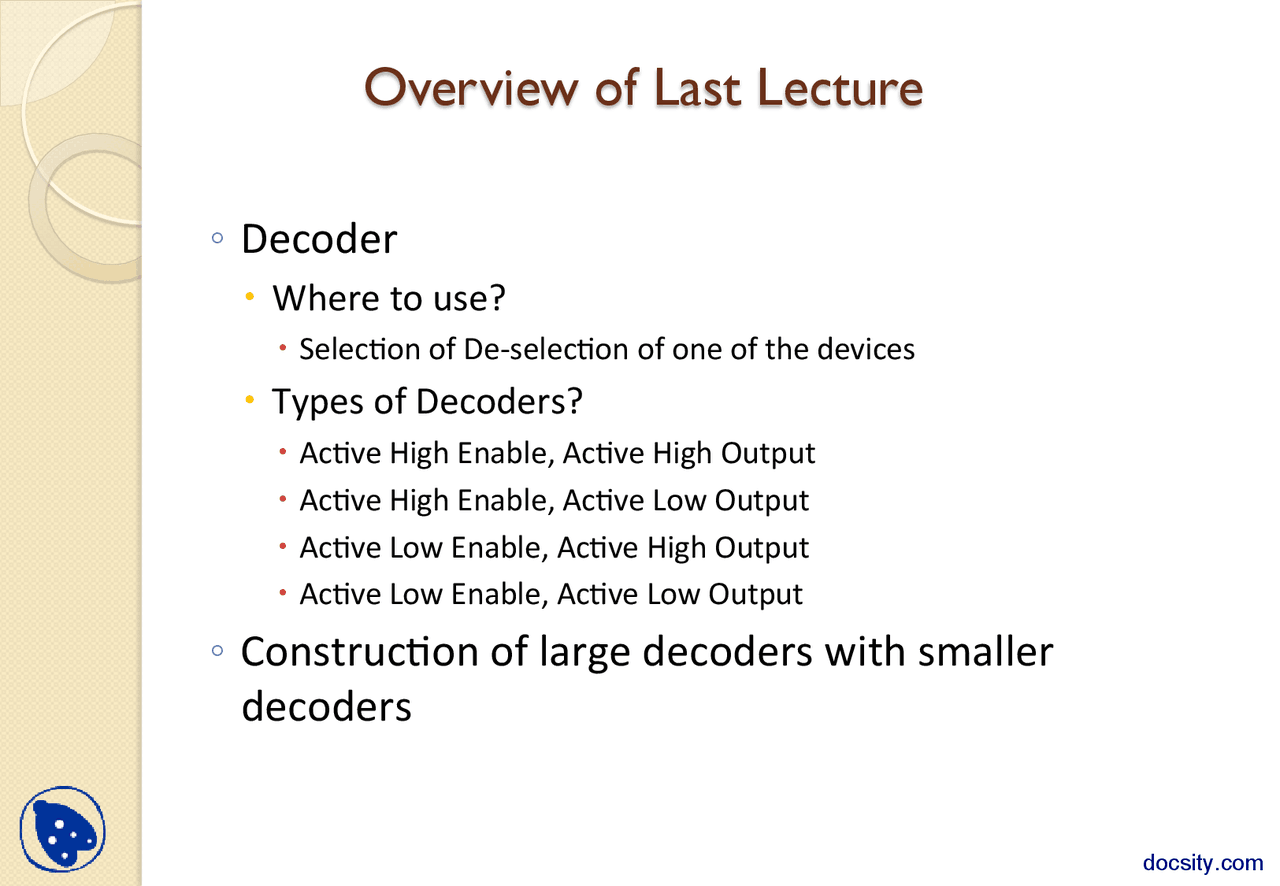 Overview of Last Lecture

◦ Decoder

• Where to use?

• Selection of De-selection of one of the devices

• Types of Decoders?

• Active High Enable, Active High Output

• Active High Enable, Active Low Output

• Active Low Enable, Active High Output

• Active Low Enable, Active Low Output

◦ Construction of large decoders with smaller decoders

docsity.com